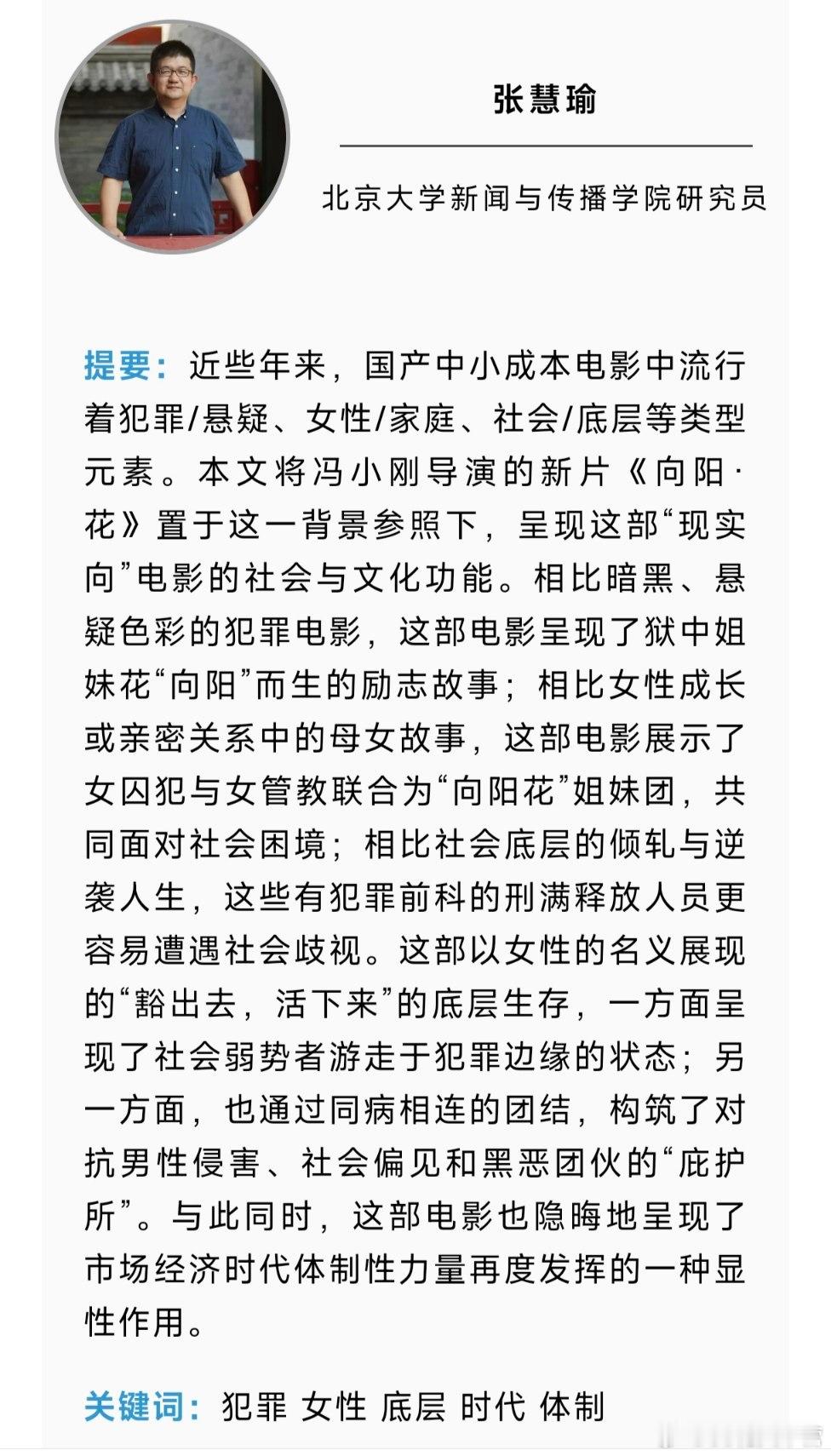 张慧瑜

北京大学新闻与传播学院研究员

提要：近些年来，国产中小成本电影中流行着犯罪/悬疑、女性/家庭、社会/底层等类型元素。本文将冯小刚导演的新片《向阳·花》置于这一背景参照下，呈现这部“现实向”电影的社会与文化功能。相比暗黑、悬疑色彩的犯罪电影，这部电影呈现了狱中姐妹花“向阳”而生的励志故事；相比女性成长或亲密关系中的母女故事，这部电影展示了女囚犯与女管教联合为“向阳花”姐妹团，共同面对社会困境；相比社会底层的倾轧与逆袭人生，这些有犯罪前科的刑满释放人员更容易遭遇社会歧视。这部以女性的名义展现的“豁出去，活下来”的底层生存，一方面呈现了社会弱势者游走于犯罪边缘的状态；另一方面，也通过同病相连的团结，构筑了对抗男性侵害、社会偏见和黑恶团伙的“庇护所”。与此同时，这部电影也隐晦地呈现了市场经济时代体制性力量再度发挥的一种显性作用。

关键词：犯罪 女性 底层 时代 体制